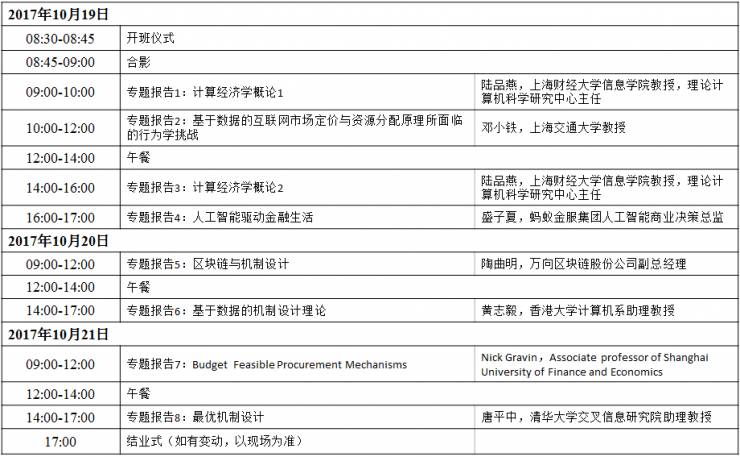 | 2017年10月19日 | | |
|---|---|---|
| 08:30-08:45 | 开班仪式 | |
| 08:45-09:00 | 合影 | |
| 09:00-10:00 | 专题报告1：计算经济学概论1 | 陆品燕，上海财经大学信息学院教授，理论计算机科学研究中心主任 |
| 10:00-12:00 | 专题报告2：基于数据的互联网市场定价与资源分配原理所面临的行为学挑战 | 邓小铁，上海交通大学教授 |
| 12:00-14:00 | 午餐 | |
| 14:00-16:00 | 专题报告3：计算经济学概论2 | 陆品燕，上海财经大学信息学院教授，理论计算机科学研究中心主任 |
| 16:00-17:00 | 专题报告4：人工智能驱动金融生活 | 盛子夏，蚂蚁金服集团人工智能商业决策总监 |
| 2017年10月20日 | | |
| 09:00-12:00 | 专题报告5：区块链与机制设计 | 陶曲明，万向区块链股份公司副总经理 |
| 12:00-14:00 | 午餐 | |
| 14:00-17:00 | 专题报告6：基于数据的机制设计理论 | 黄志毅，香港大学计算机系助理教授 |
| 2017年10月21日 | | |
| 09:00-12:00 | 专题报告7：Budget Feasible Procurement Mechanisms | Nick Gravin，Associate professor of Shanghai University of Finance and Economics |
| 12:00-14:00 | 午餐 | |
| 14:00-17:00 | 专题报告8：最优机制设计 | 唐平中，清华大学交叉信息研究院助理教授 |
| 17:00 | 结业式（如有变动，以现场为准） | |